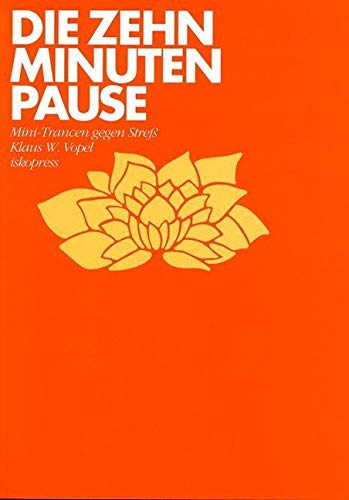 DIE ZEHN MINUTEN PAUSE

Mini-Trancen gegen Streß
Klaus W. Vopel
iskopress